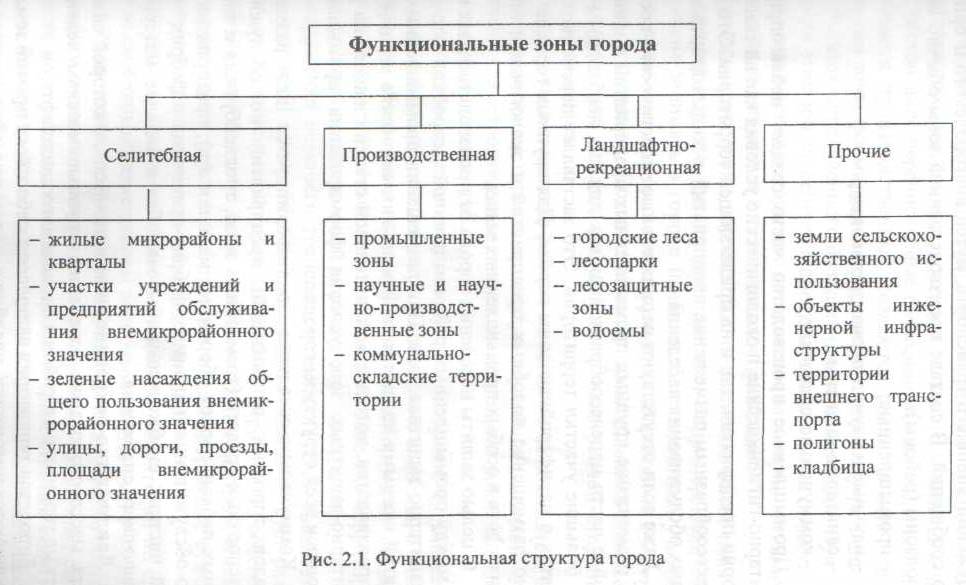 Функциональные зоны города

Селитебная

Производственная

Ландшафтно-рекреационная

Прочие

– жилые микрорайоны и кварталы
– участки учреждений и предприятий обслуживания внемикрорайонного значения
– зеленые насаждения общего пользования внемикрорайонного значения
– улицы, дороги, проезды, площади внемикрорайонного значения

– промышленные зоны
– научные и научно-производственные зоны
– коммунально-складские территории

– городские леса
– лесопарки
– лесозащитные зоны
– водоемы

– земли сельскохозяйственного использования
– объекты инженерной инфраструктуры
– территории внешнего транспорта
– полигоны
– кладбища

Рис. 2.1. Функциональная структура города